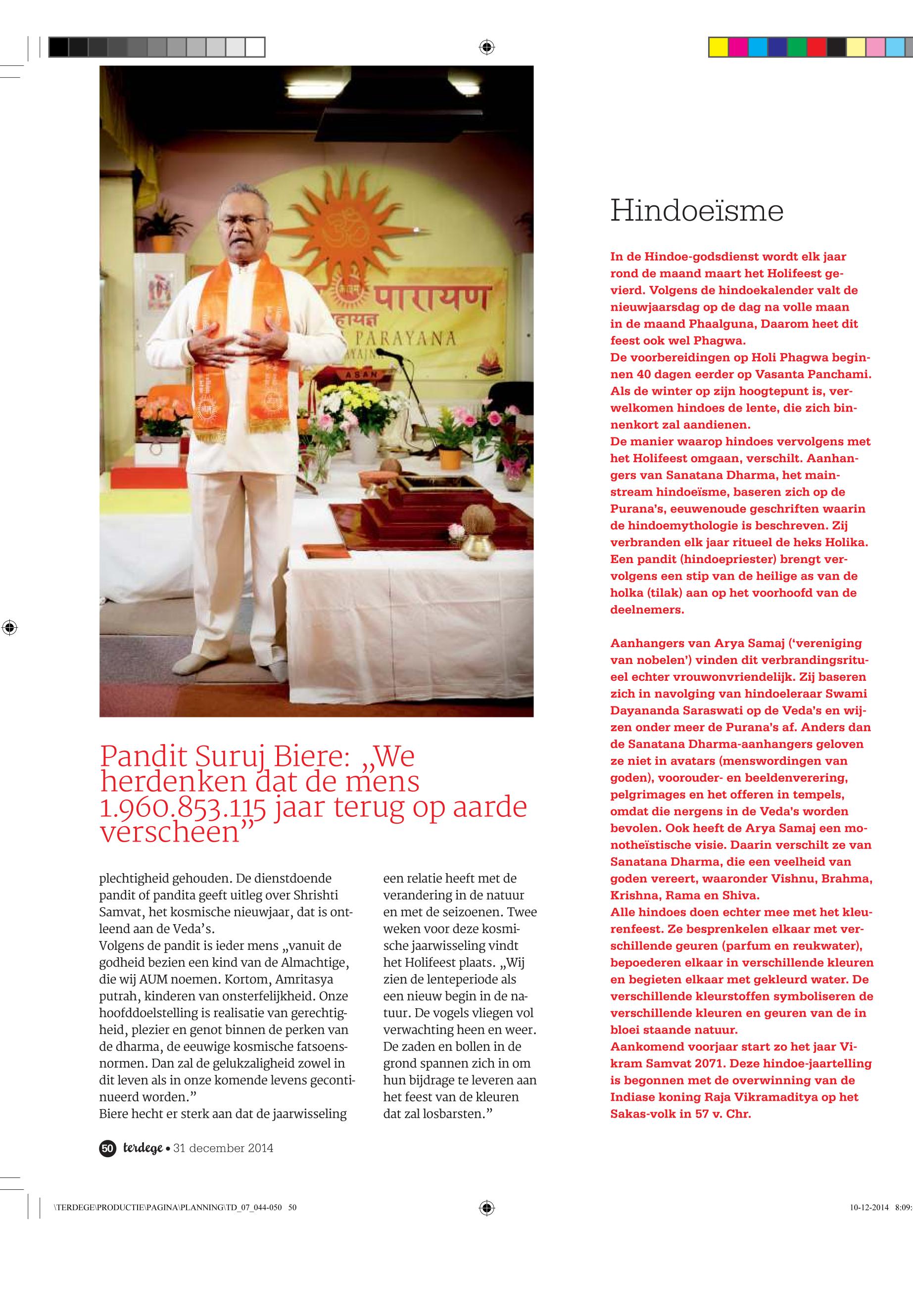 पारायण
PARAYANA
ASAN

Pandit Suruj Biere: „We herdenken dat de mens 1.960.853.115 jaar terug op aarde verscheen”

plechtigheid gehouden. De dienstdoende pandit of pandita geeft uitleg over Shrishti Samvat, het kosmische nieuwjaar, dat is ontleend aan de Veda’s.
Volgens de pandit is ieder mens „vanuit de godheid bezien een kind van de Almachtige, die wij AUM noemen. Kortom, Amritasya putrah, kinderen van onsterfelijkheid. Onze hoofddoelstelling is realisatie van gerechtigheid, plezier en genot binnen de perken van de dharma, de eeuwige kosmische fatsoensnormen. Dan zal de gelukzaligheid zowel in dit leven als in onze komende levens gecontinueerd worden.”
Biere hecht er sterk aan dat de jaarwisseling

een relatie heeft met de verandering in de natuur en met de seizoenen. Twee weken voor deze kosmische jaarwisseling vindt het Holifeest plaats. „Wij zien de lenteperiode als een nieuw begin in de natuur. De vogels vliegen vol verwachting heen en weer. De zaden en bollen in de grond spannen zich in om hun bijdrage te leveren aan het feest van de kleuren dat zal losbarsten.”

Hindoeïsme

In de Hindoe-godsdienst wordt elk jaar rond de maand maart het Holifeest gevierd. Volgens de hindoekalender valt de nieuwjaarsdag op de dag na volle maan in de maand Phaalguna, Daarom heet dit feest ook wel Phagwa.
De voorbereidingen op Holi Phagwa beginnen 40 dagen eerder op Vasanta Panchami. Als de winter op zijn hoogtepunt is, verwelkomen hindoes de lente, die zich binnenkort zal aandienen.
De manier waarop hindoes vervolgens met het Holifeest omgaan, verschilt. Aanhangers van Sanatana Dharma, het mainstream hindoeïsme, baseren zich op de Purana’s, eeuwenoude geschriften waarin de hindoemythologie is beschreven. Zij verbranden elk jaar ritueel de heks Holika. Een pandit (hindoepriester) brengt vervolgens een stip van de heilige as van de holka (tilak) aan op het voorhoofd van de deelnemers.

Aanhangers van Arya Samaj (‘vereniging van nobelen’) vinden dit verbrandingsritueel echter vrouwonvriendelijk. Zij baseren zich in navolging van hindoeleraar Swami Dayananda Saraswati op de Veda’s en wijzen onder meer de Purana’s af. Anders dan de Sanatana Dharma-aanhangers geloven ze niet in avatars (menswordingen van goden), voorouder- en beeldenverering, pelgrimages en het offeren in tempels, omdat die nergens in de Veda’s worden bevolen. Ook heeft de Arya Samaj een monotheïstische visie. Daarin verschilt ze van Sanatana Dharma, die een veelheid van goden vereert, waaronder Vishnu, Brahma, Krishna, Rama en Shiva.
Alle hindoes doen echter mee met het kleurenfeest. Ze besprenkelen elkaar met verschillende geuren (parfum en reukwater), bepoederen elkaar in verschillende kleuren en begieten elkaar met gekleurd water. De verschillende kleurstoffen symboliseren de verschillende kleuren en geuren van de in bloei staande natuur.
Aankomend voorjaar start zo het jaar Vikram Samvat 2071. Deze hindoe-jaartelling is begonnen met de overwinning van de Indiase koning Raja Vikramaditya op het Sakas-volk in 57 v. Chr.

50 terdege • 31 december 2014

\TERDEGE\PRODUCTIE\PAGINA\PLANNING\TD_07_044-050 50
10-12-2014 8:09: